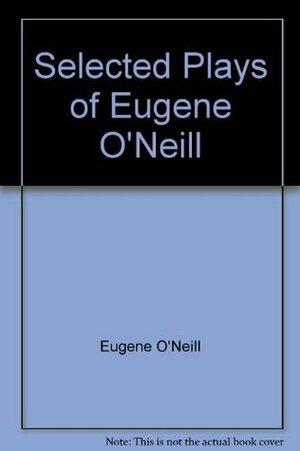 Selected Plays of Eugene O'Neill

Eugene O'Neill

Note: This is not the actual book cover